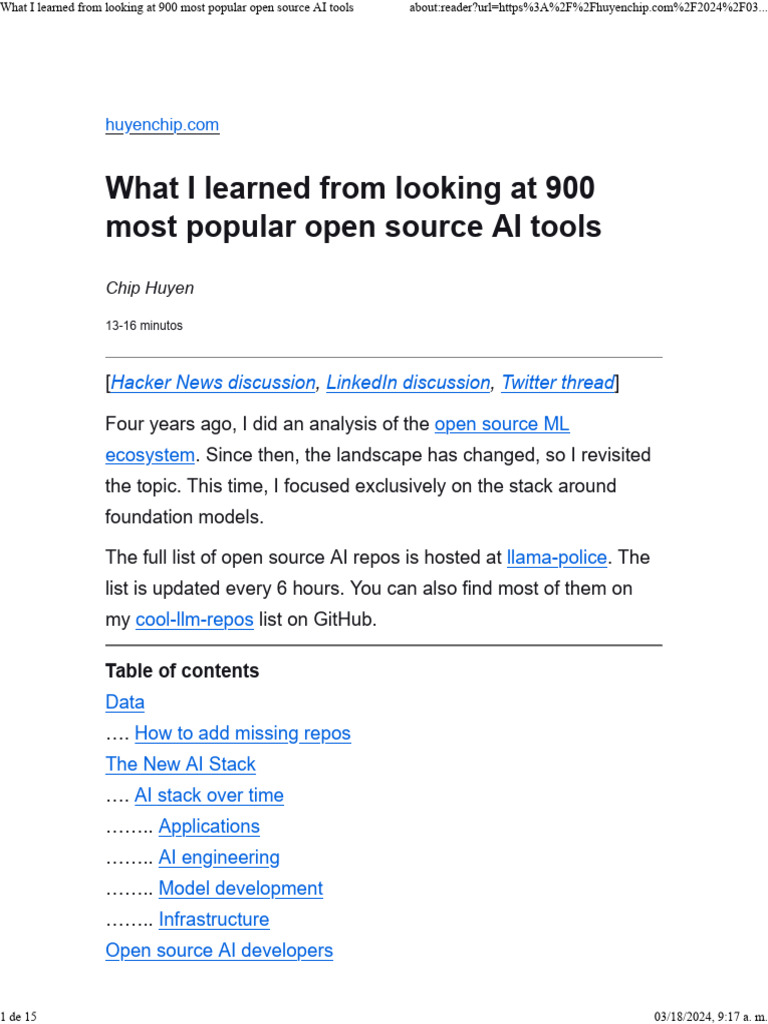 What I learned from looking at 900 most popular open source AI tools about:reader?url=https%3A%2F%2Fhuyenchip.com%2F2024%2F03...

huyenchip.com

What I learned from looking at 900 most popular open source AI tools

Chip Huyen

13-16 minutos

[Hacker News discussion, LinkedIn discussion, Twitter thread]

Four years ago, I did an analysis of the open source ML ecosystem. Since then, the landscape has changed, so I revisited the topic. This time, I focused exclusively on the stack around foundation models.

The full list of open source AI repos is hosted at llama-police. The list is updated every 6 hours. You can also find most of them on my cool-llm-repos list on GitHub.

Table of contents
Data
…. How to add missing repos
The New AI Stack
…. AI stack over time
…….. Applications
…….. AI engineering
…….. Model development
…….. Infrastructure
Open source AI developers

1 de 15 03/18/2024, 9:17 a. m.